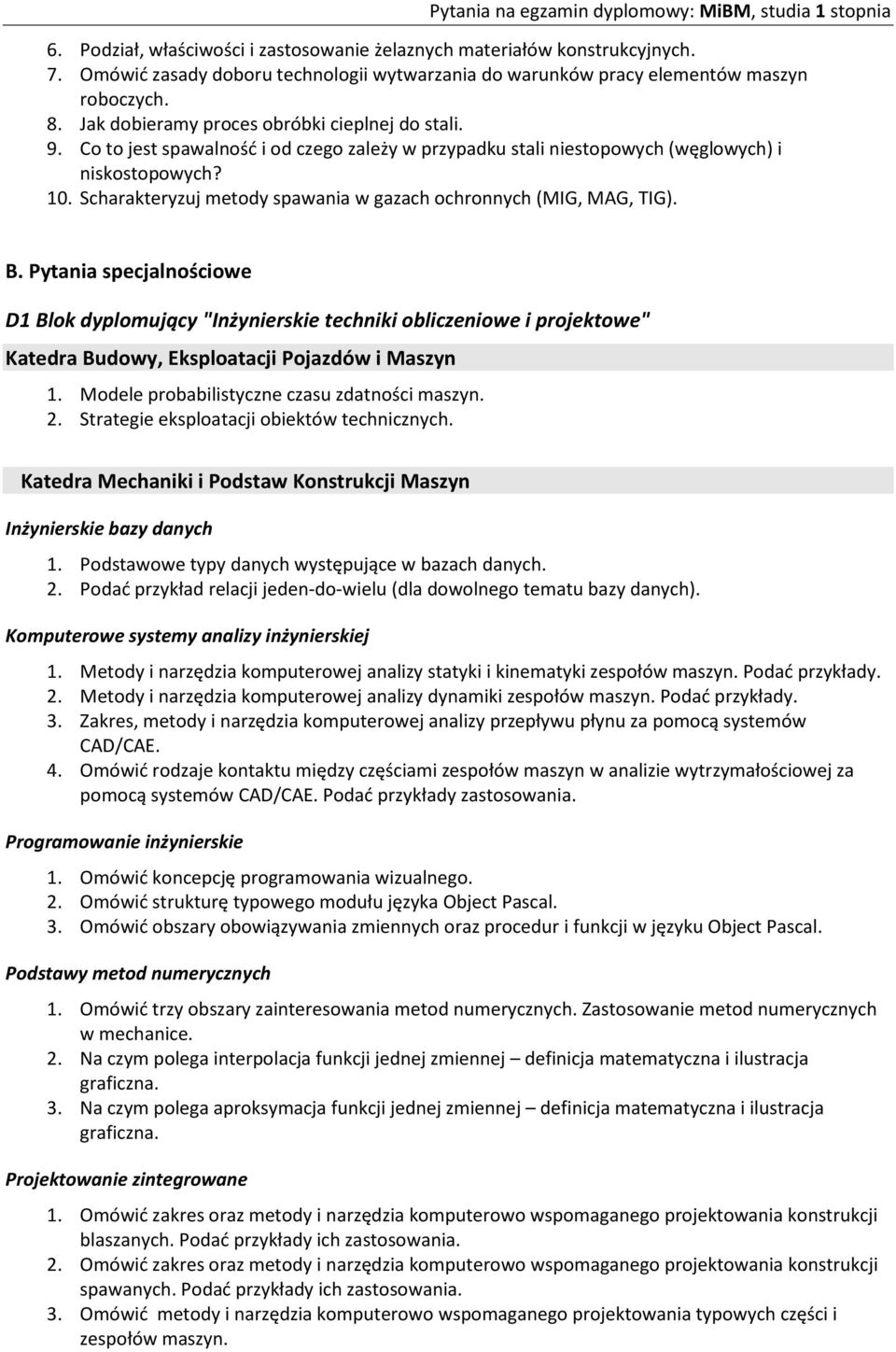 Pytania na egzamin dyplomowy: MiBM, studia 1 stopnia

6. Podział, właściwości i zastosowanie żelaznych materiałów konstrukcyjnych.
7. Omówić zasady doboru technologii wytwarzania do warunków pracy elementów maszyn roboczych.
8. Jak dobieramy proces obróbki cieplnej do stali.
9. Co to jest spawalność i od czego zależy w przypadku stali niestopowych (węglowych) i niskostopowych?
10. Scharakteryzuj metody spawania w gazach ochronnych (MIG, MAG, TIG).

B. Pytania specjalnościowe

D1 Blok dyplomujący "Inżynierskie techniki obliczeniowe i projektowe"

Katedra Budowy, Eksploatacji Pojazdów i Maszyn

1. Modele probabilistyczne czasu zdatności maszyn.
2. Strategie eksploatacji obiektów technicznych.

Katedra Mechaniki i Podstaw Konstrukcji Maszyn

Inżynierskie bazy danych

1. Podstawowe typy danych występujące w bazach danych.
2. Podać przykład relacji jeden-do-wielu (dla dowolnego tematu bazy danych).

Komputerowe systemy analizy inżynierskiej

1. Metody i narzędzia komputerowej analizy statyki i kinematyki zespołów maszyn. Podać przykłady.
2. Metody i narzędzia komputerowej analizy dynamiki zespołów maszyn. Podać przykłady.
3. Zakres, metody i narzędzia komputerowej analizy przepływu płynu za pomocą systemów CAD/CAE.
4. Omówić rodzaje kontaktu między częściami zespołów maszyn w analizie wytrzymałościowej za pomocą systemów CAD/CAE. Podać przykłady zastosowania.

Programowanie inżynierskie

1. Omówić koncepcję programowania wizualnego.
2. Omówić strukturę typowego modułu języka Object Pascal.
3. Omówić obszary obowiązywania zmiennych oraz procedur i funkcji w języku Object Pascal.

Podstawy metod numerycznych

1. Omówić trzy obszary zainteresowania metod numerycznych. Zastosowanie metod numerycznych w mechanice.
2. Na czym polega interpolacja funkcji jednej zmiennej – definicja matematyczna i ilustracja graficzna.
3. Na czym polega aproksymacja funkcji jednej zmiennej – definicja matematyczna i ilustracja graficzna.

Projektowanie zintegrowane

1. Omówić zakres oraz metody i narzędzia komputerowo wspomaganego projektowania konstrukcji blaszanych. Podać przykłady ich zastosowania.
2. Omówić zakres oraz metody i narzędzia komputerowo wspomaganego projektowania konstrukcji spawanych. Podać przykłady ich zastosowania.
3. Omówić metody i narzędzia komputerowo wspomaganego projektowania typowych części i zespołów maszyn.